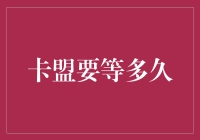 卡盟要等多久